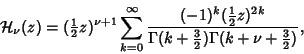 $\mathcal{H}_\nu(z) = (\frac{1}{2}z)^{\nu+1} \sum_{k=0}^{\infty} \frac{(-1)^k (\frac{1}{2}z)^{2k}}{\Gamma(k+\frac{3}{2})\Gamma(k+\nu+\frac{3}{2})},$